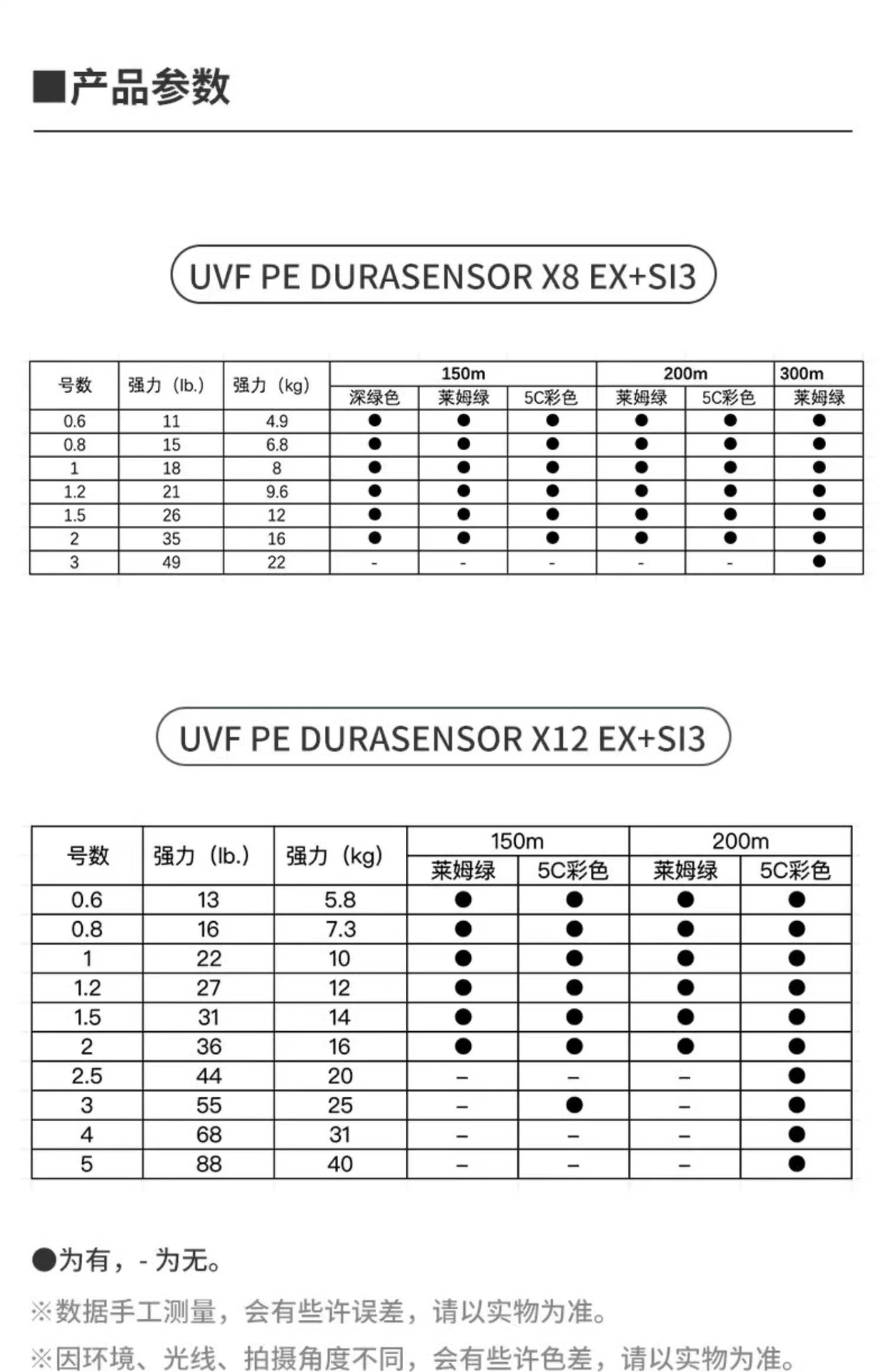 ■产品参数

UVF PE DURASENSOR X8 EX+SI3

| 号数 | 强力（lb.） | 强力（kg） | 150m 深绿色 | 150m 莱姆绿 | 150m 5C彩色 | 200m 莱姆绿 | 200m 5C彩色 | 300m 莱姆绿 |
|---|---|---|---|---|---|---|---|---|
| 0.6 | 11 | 4.9 | ● | ● | ● | ● | ● | ● |
| 0.8 | 15 | 6.8 | ● | ● | ● | ● | ● | ● |
| 1 | 18 | 8 | ● | ● | ● | ● | ● | ● |
| 1.2 | 21 | 9.6 | ● | ● | ● | ● | ● | ● |
| 1.5 | 26 | 12 | ● | ● | ● | ● | ● | ● |
| 2 | 35 | 16 | ● | ● | ● | ● | ● | ● |
| 3 | 49 | 22 | - | - | - | - | - | ● |

UVF PE DURASENSOR X12 EX+SI3

| 号数 | 强力（lb.） | 强力（kg） | 150m 莱姆绿 | 150m 5C彩色 | 200m 莱姆绿 | 200m 5C彩色 |
|---|---|---|---|---|---|---|
| 0.6 | 13 | 5.8 | ● | ● | ● | ● |
| 0.8 | 16 | 7.3 | ● | ● | ● | ● |
| 1 | 22 | 10 | ● | ● | ● | ● |
| 1.2 | 27 | 12 | ● | ● | ● | ● |
| 1.5 | 31 | 14 | ● | ● | ● | ● |
| 2 | 36 | 16 | ● | ● | ● | ● |
| 2.5 | 44 | 20 | – | – | – | ● |
| 3 | 55 | 25 | – | ● | – | ● |
| 4 | 68 | 31 | – | – | – | ● |
| 5 | 88 | 40 | – | – | – | ● |

●为有，- 为无。

※数据手工测量，会有些许误差，请以实物为准。

※因环境、光线、拍摄角度不同，会有些许色差，请以实物为准。